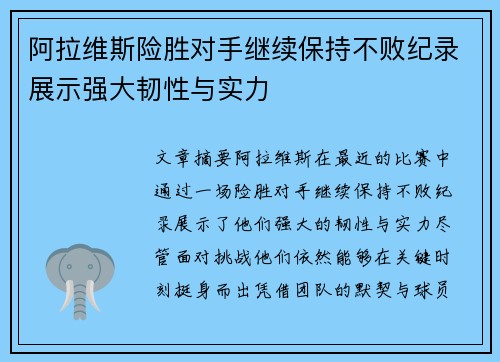 阿拉维斯险胜对手继续保持不败纪录展示强大韧性与实力

文章摘要阿拉维斯在最近的比赛中通过一场险胜对手继续保持不败纪录展示了他们强大的韧性与实力尽管面对挑战他们依然能够在关键时刻挺身而出凭借团队的默契与球员